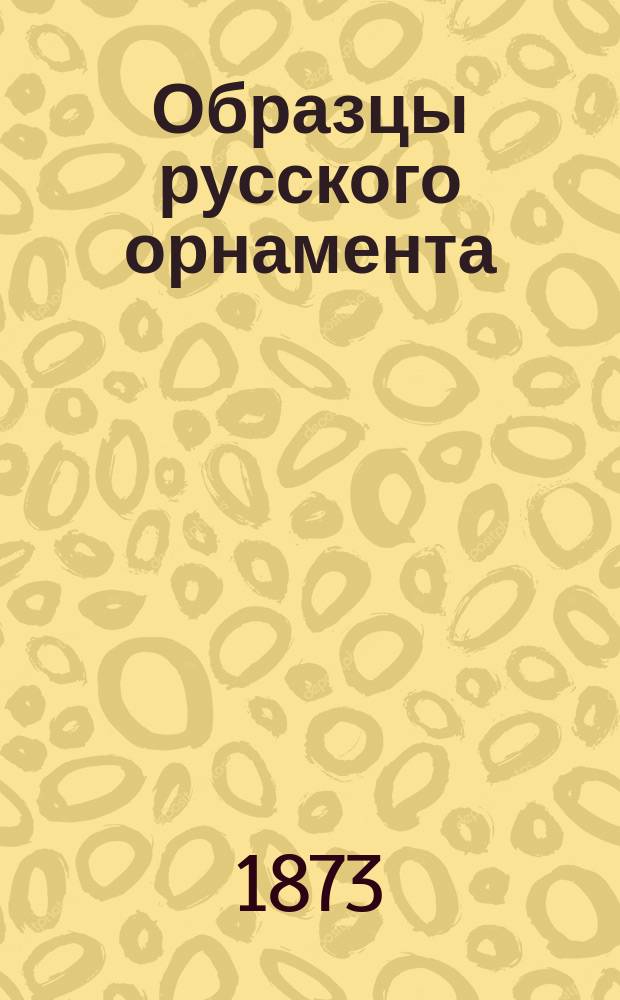 Образцы русского орнамента

1873